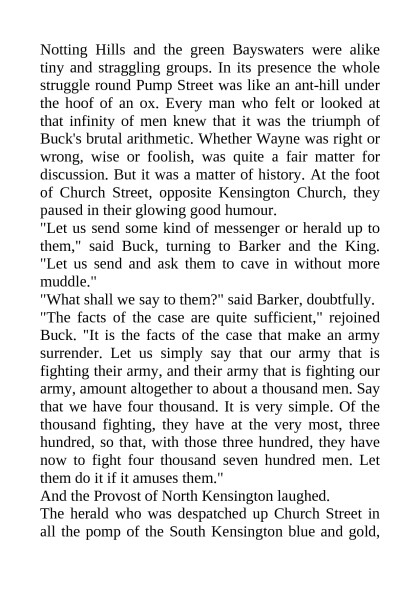 Notting Hills and the green Bayswaters were alike tiny and straggling groups. In its presence the whole struggle round Pump Street was like an ant-hill under the hoof of an ox. Every man who felt or looked at that infinity of men knew that it was the triumph of Buck's brutal arithmetic. Whether Wayne was right or wrong, wise or foolish, was quite a fair matter for discussion. But it was a matter of history. At the foot of Church Street, opposite Kensington Church, they paused in their glowing good humour.
"Let us send some kind of messenger or herald up to them," said Buck, turning to Barker and the King. "Let us send and ask them to cave in without more muddle."
"What shall we say to them?" said Barker, doubtfully.
"The facts of the case are quite sufficient," rejoined Buck. "It is the facts of the case that make an army surrender. Let us simply say that our army that is fighting their army, and their army that is fighting our army, amount altogether to about a thousand men. Say that we have four thousand. It is very simple. Of the thousand fighting, they have at the very most, three hundred, so that, with those three hundred, they have now to fight four thousand seven hundred men. Let them do it if it amuses them."
And the Provost of North Kensington laughed.
The herald who was despatched up Church Street in all the pomp of the South Kensington blue and gold,